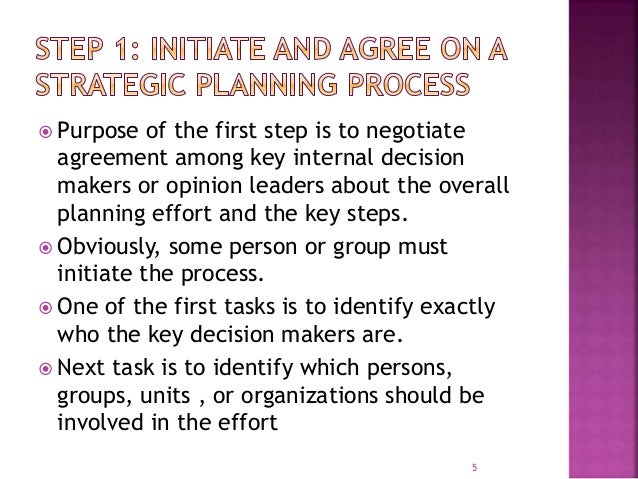 STEP 1: INITIATE AND AGREE ON A STRATEGIC PLANNING PROCESS

• Purpose of the first step is to negotiate agreement among key internal decision makers or opinion leaders about the overall planning effort and the key steps.
• Obviously, some person or group must initiate the process.
• One of the first tasks is to identify exactly who the key decision makers are.
• Next task is to identify which persons, groups, units , or organizations should be involved in the effort

5